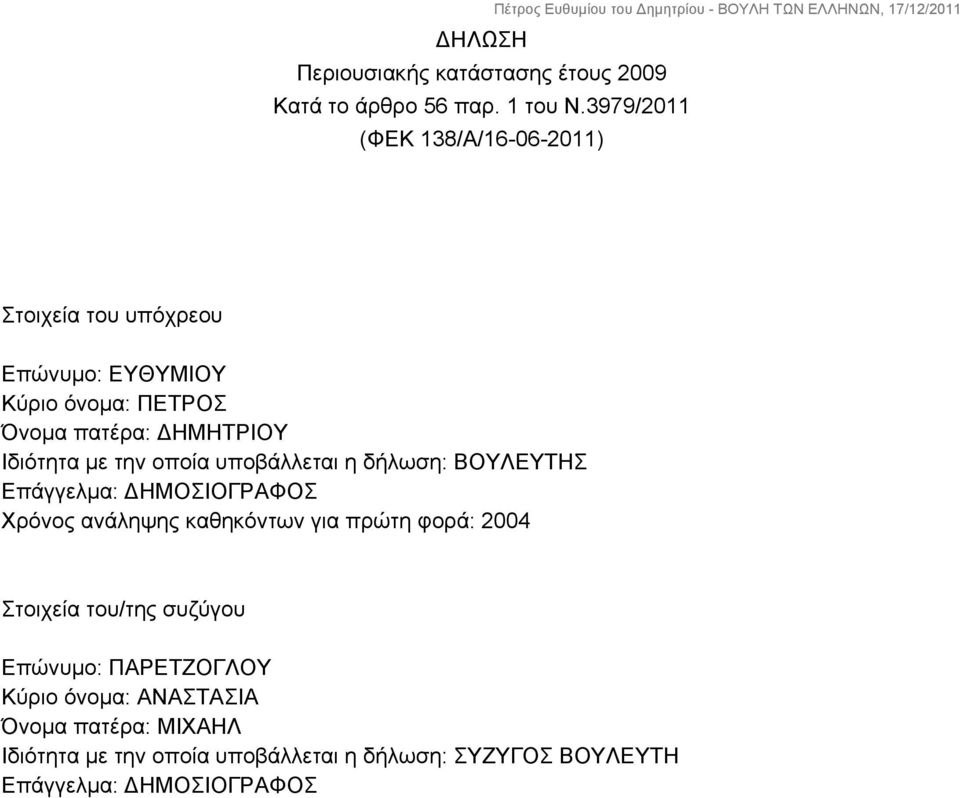 Πέτρος Ευθυμίου του Δημητρίου - ΒΟΥΛΗ ΤΩΝ ΕΛΛΗΝΩΝ, 17/12/2011

ΔΗΛΩΣΗ
Περιουσιακής κατάστασης έτους 2009
Κατά το άρθρο 56 παρ. 1 του Ν.3979/2011
(ΦΕΚ 138/Α/16-06-2011)

Στοιχεία του υπόχρεου

Επώνυμο: ΕΥΘΥΜΙΟΥ
Κύριο όνομα: ΠΕΤΡΟΣ
Όνομα πατέρα: ΔΗΜΗΤΡΙΟΥ
Ιδιότητα με την οποία υποβάλλεται η δήλωση: ΒΟΥΛΕΥΤΗΣ
Επάγγελμα: ΔΗΜΟΣΙΟΓΡΑΦΟΣ
Χρόνος ανάληψης καθηκόντων για πρώτη φορά: 2004

Στοιχεία του/της συζύγου

Επώνυμο: ΠΑΡΕΤΖΟΓΛΟΥ
Κύριο όνομα: ΑΝΑΣΤΑΣΙΑ
Όνομα πατέρα: ΜΙΧΑΗΛ
Ιδιότητα με την οποία υποβάλλεται η δήλωση: ΣΥΖΥΓΟΣ ΒΟΥΛΕΥΤΗ
Επάγγελμα: ΔΗΜΟΣΙΟΓΡΑΦΟΣ